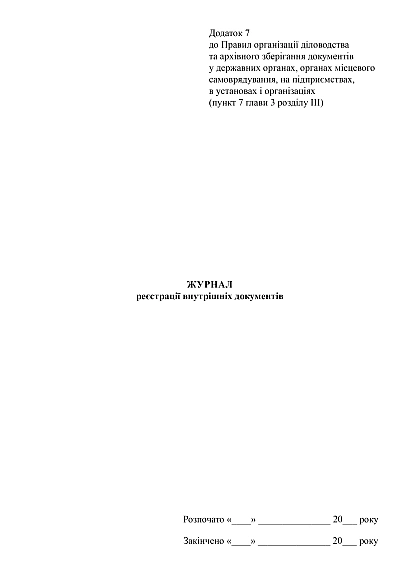 Додаток 7
до Правил організації діловодства та архівного зберігання документів у державних органах, органах місцевого самоврядування, на підприємствах, в установах і організаціях
(пункт 7 глави 3 розділу III)

ЖУРНАЛ
реєстрації внутрішніх документів

Розпочато «____» ______________ 20___ року

Закінчено «____» ______________ 20___ року